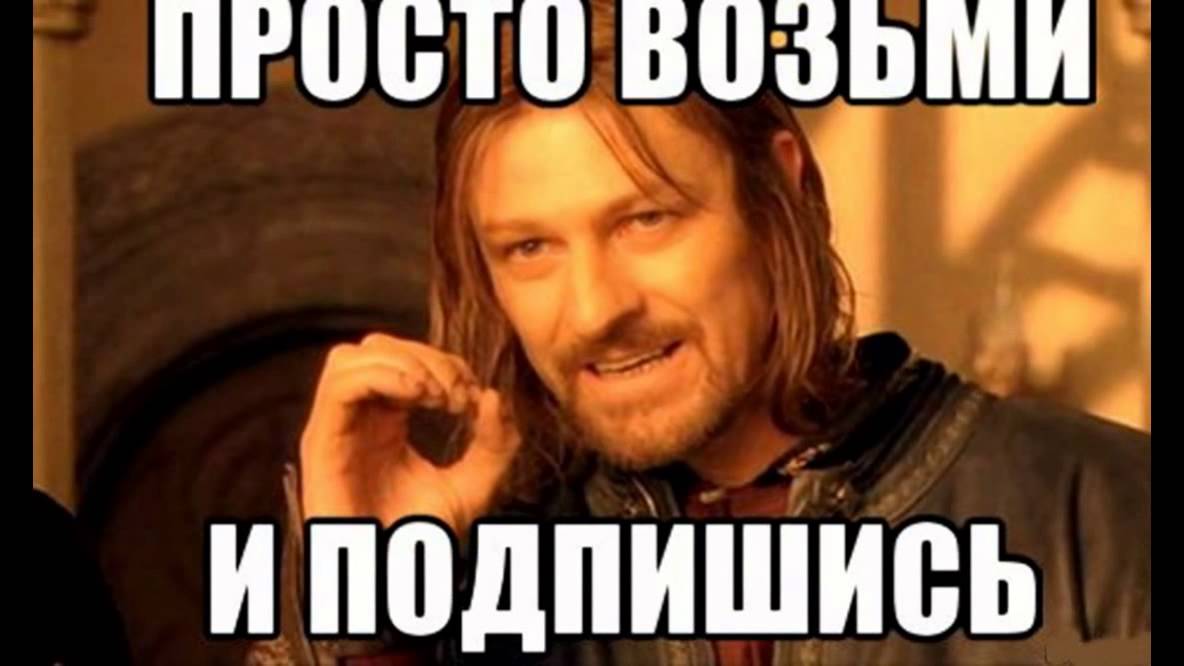 ПРОСТО ВОЗЬМИ

И ПОДПИШИСЬ